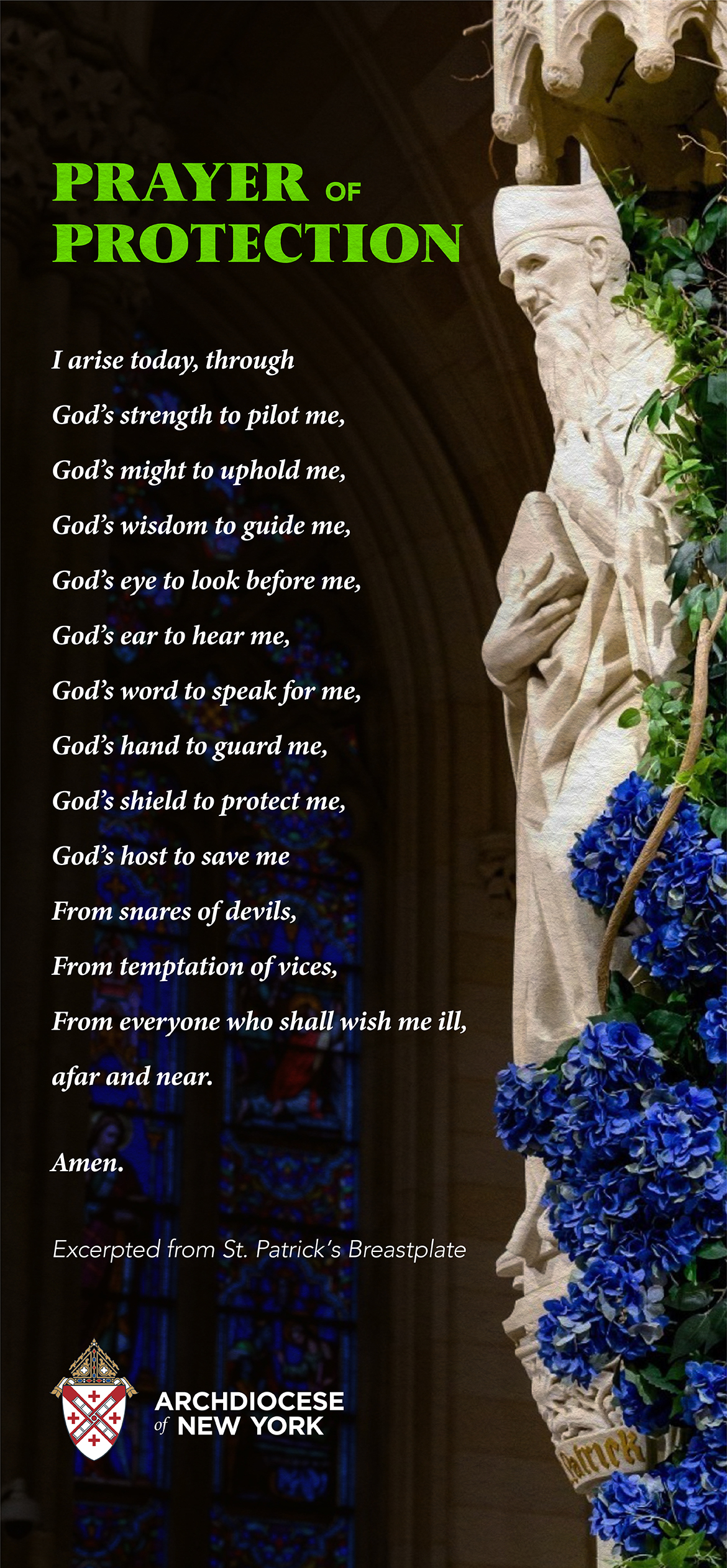 PRAYER OF PROTECTION

I arise today, through
God's strength to pilot me,
God's might to uphold me,
God's wisdom to guide me,
God's eye to look before me,
God's ear to hear me,
God's word to speak for me,
God's hand to guard me,
God's shield to protect me,
God's host to save me
From snares of devils,
From temptation of vices,
From everyone who shall wish me ill,
afar and near.

Amen.

Excerpted from St. Patrick's Breastplate

ARCHDIOCESE of NEW YORK

Patrick